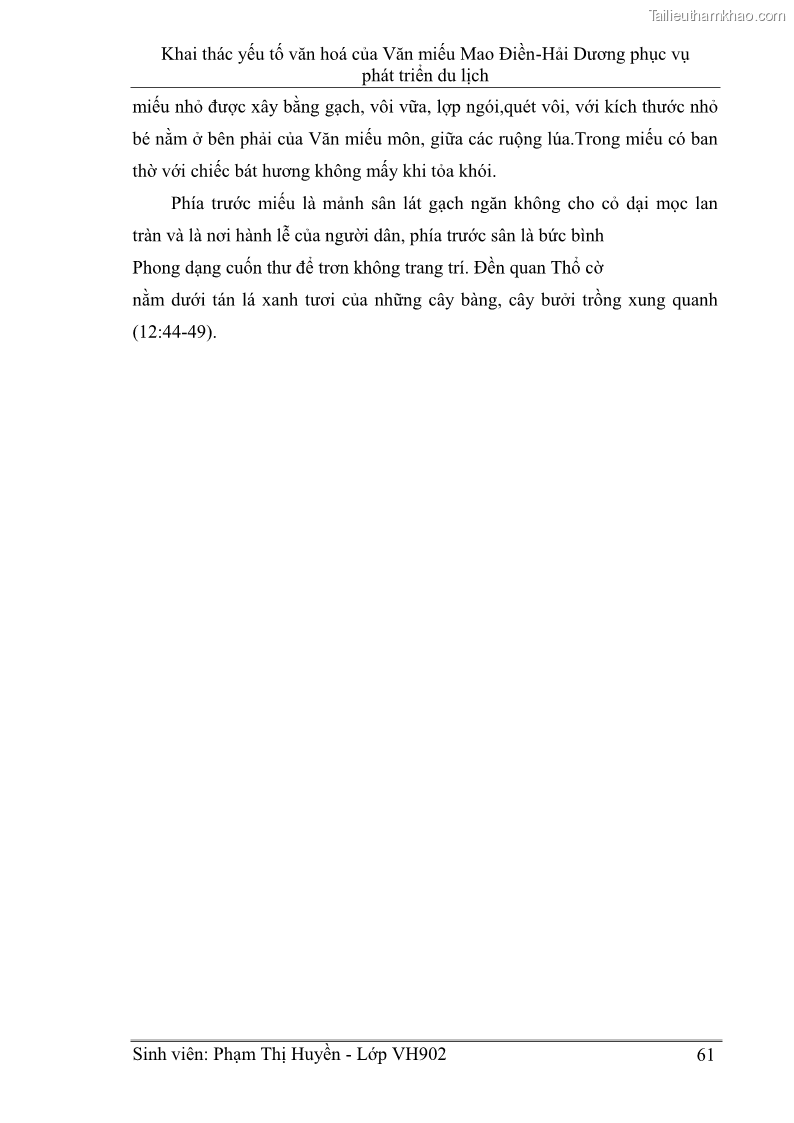 Tailieuthamkhao.com

Khai thác yếu tố văn hoá của Văn miếu Mao Điền-Hải Dương phục vụ phát triển du lịch

miếu nhỏ được xây bằng gạch, vôi vữa, lợp ngói,quét vôi, với kích thước nhỏ bé nằm ở bên phải của Văn miếu môn, giữa các ruộng lúa.Trong miếu có ban thờ với chiếc bát hương không mấy khi tỏa khói.

Phía trước miếu là mảnh sân lát gạch ngăn không cho cỏ dại mọc lan tràn và là nơi hành lễ của người dân, phía trước sân là bức bình

Phong dạng cuốn thư để trơn không trang trí. Đền quan Thổ cờ

nằm dưới tán lá xanh tươi của những cây bàng, cây bưởi trồng xung quanh (12:44-49).

Sinh viên: Phạm Thị Huyền - Lớp VH902 61